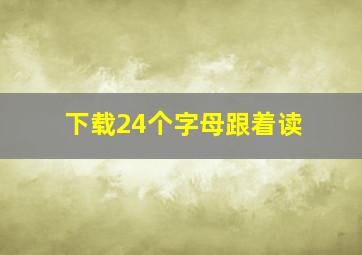 下载24个字母跟着读